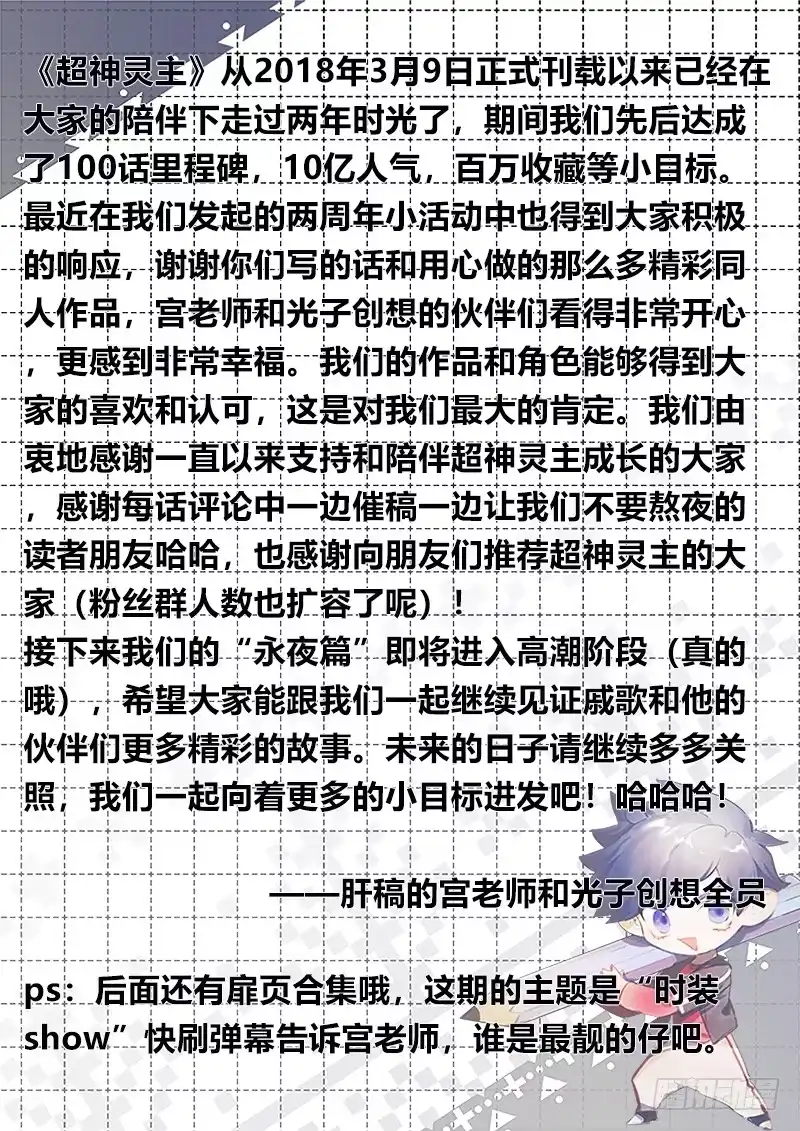 《超神灵主》从2018年3月9日正式刊载以来已经在大家的陪伴下走过两年时光了，期间我们先后达成了100话里程碑，10亿人气，百万收藏等小目标。最近在我们发起的两周年小活动中也得到大家积极的响应，谢谢你们写的话和用心做的那么多精彩同人作品，宫老师和光子创想的伙伴们看得非常开心，更感到非常幸福。我们的作品和角色能够得到大家的喜欢和认可，这是对我们最大的肯定。我们由衷地感谢一直以来支持和陪伴超神灵主成长的大家，感谢每话评论中一边催稿一边让我们不要熬夜的读者朋友哈哈，也感谢向朋友们推荐超神灵主的大家（粉丝群人数也扩容了呢）！
接下来我们的“永夜篇”即将进入高潮阶段（真的哦），希望大家能跟我们一起继续见证戚歌和他的伙伴们更多精彩的故事。未来的日子请继续多多关照，我们一起向着更多的小目标进发吧！哈哈哈！

——肝稿的宫老师和光子创想全员

ps：后面还有扉页合集哦，这期的主题是“时装show”快刷弹幕告诉宫老师，谁是最靓的仔吧。

腾讯动漫